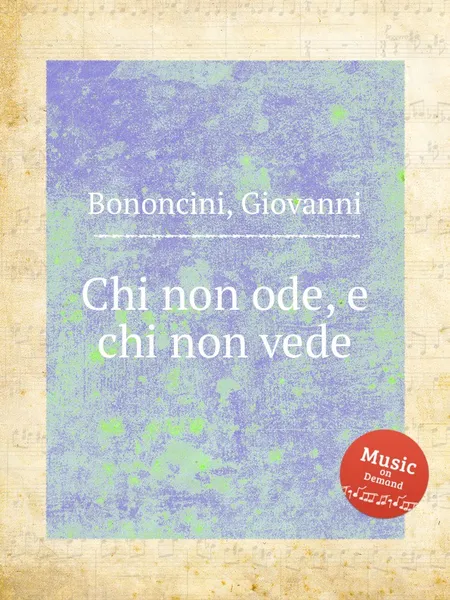 Bononcini, Giovanni

Chi non ode, e chi non vede

Music on Demand